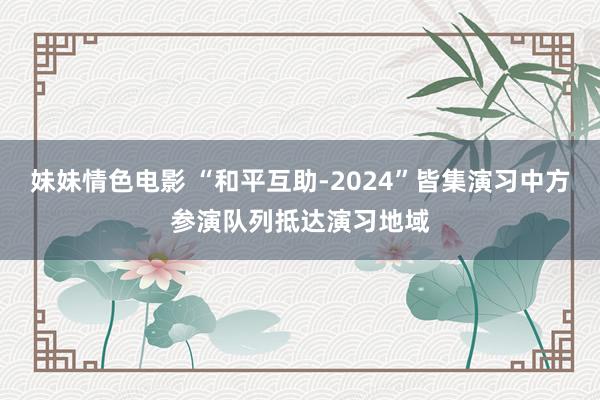 妹妹情色电影 “和平互助-2024”皆集演习中方参演队列抵达演习地域